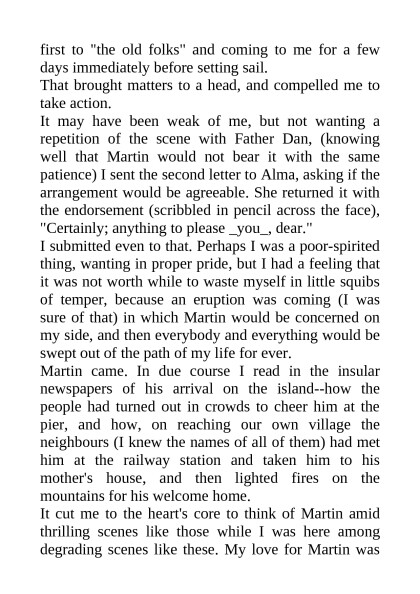 first to "the old folks" and coming to me for a few days immediately before setting sail.
That brought matters to a head, and compelled me to take action.
It may have been weak of me, but not wanting a repetition of the scene with Father Dan, (knowing well that Martin would not bear it with the same patience) I sent the second letter to Alma, asking if the arrangement would be agreeable. She returned it with the endorsement (scribbled in pencil across the face), "Certainly; anything to please _you_, dear."
I submitted even to that. Perhaps I was a poor-spirited thing, wanting in proper pride, but I had a feeling that it was not worth while to waste myself in little squibs of temper, because an eruption was coming (I was sure of that) in which Martin would be concerned on my side, and then everybody and everything would be swept out of the path of my life for ever.
Martin came. In due course I read in the insular newspapers of his arrival on the island--how the people had turned out in crowds to cheer him at the pier, and how, on reaching our own village the neighbours (I knew the names of all of them) had met him at the railway station and taken him to his mother's house, and then lighted fires on the mountains for his welcome home.
It cut me to the heart's core to think of Martin amid thrilling scenes like those while I was here among degrading scenes like these. My love for Martin was